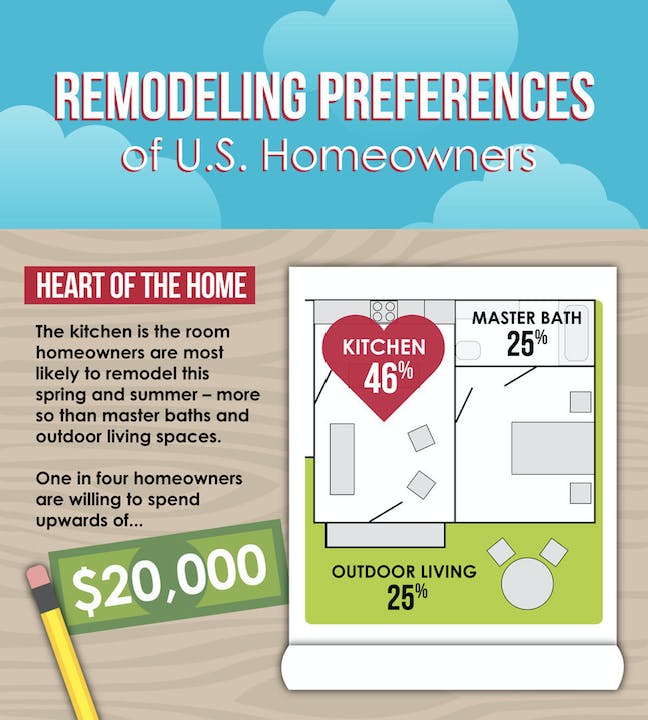 REMODELING PREFERENCES
of U.S. Homeowners

HEART OF THE HOME

The kitchen is the room homeowners are most likely to remodel this spring and summer – more so than master baths and outdoor living spaces.

One in four homeowners are willing to spend upwards of...

$20,000

KITCHEN
46%

MASTER BATH
25%

OUTDOOR LIVING
25%